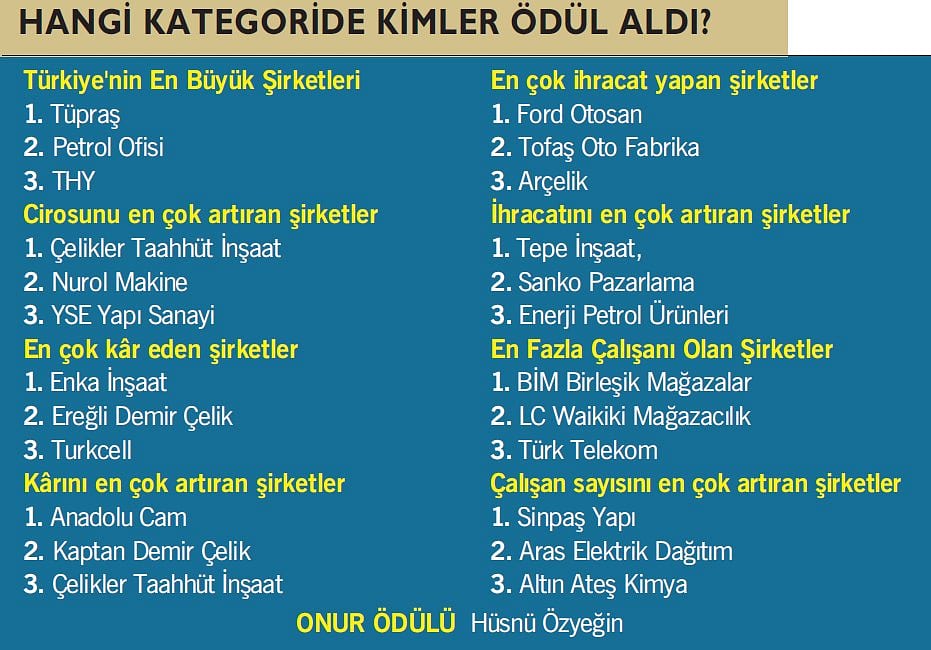 HANGİ KATEGORİDE KİMLER ÖDÜL ALDI?

Türkiye'nin En Büyük Şirketleri
1. Tüpraş
2. Petrol Ofisi
3. THY

Cirosunu en çok artıran şirketler
1. Çelikler Taahhüt İnşaat
2. Nurol Makine
3. YSE Yapı Sanayi

En çok kâr eden şirketler
1. Enka İnşaat
2. Ereğli Demir Çelik
3. Turkcell

Kârını en çok artıran şirketler
1. Anadolu Cam
2. Kaptan Demir Çelik
3. Çelikler Taahhüt İnşaat

En çok ihracat yapan şirketler
1. Ford Otosan
2. Tofaş Oto Fabrika
3. Arçelik

İhracatını en çok artıran şirketler
1. Tepe İnşaat,
2. Sanko Pazarlama
3. Enerji Petrol Ürünleri

En Fazla Çalışanı Olan Şirketler
1. BİM Birleşik Mağazalar
2. LC Waikiki Mağazacılık
3. Türk Telekom

Çalışan sayısını en çok artıran şirketler
1. Sinpaş Yapı
2. Aras Elektrik Dağıtım
3. Altın Ateş Kimya

ONUR ÖDÜLÜ Hüsnü Özyeğin